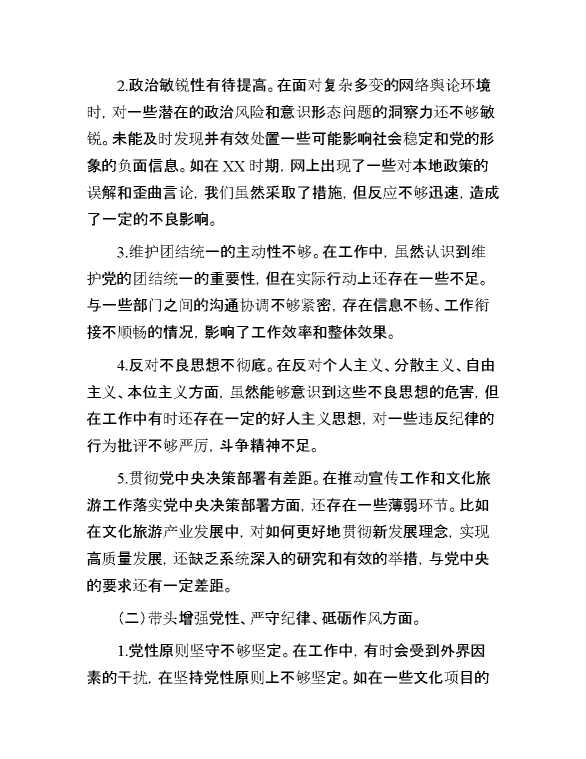 2.政治敏锐性有待提高。在面对复杂多变的网络舆论环境时，对一些潜在的政治风险和意识形态问题的洞察力还不够敏锐。未能及时发现并有效处置一些可能影响社会稳定和党的形象的负面信息。如在 XX 时期，网上出现了一些对本地政策的误解和歪曲言论，我们虽然采取了措施，但反应不够迅速，造成了一定的不良影响。

3.维护团结统一的主动性不够。在工作中，虽然认识到维护党的团结统一的重要性，但在实际行动上还存在一些不足。与一些部门之间的沟通协调不够紧密，存在信息不畅、工作衔接不顺畅的情况，影响了工作效率和整体效果。

4.反对不良思想不彻底。在反对个人主义、分散主义、自由主义、本位主义方面，虽然能够意识到这些不良思想的危害，但在工作中有时还存在一定的好人主义思想，对一些违反纪律的行为批评不够严厉，斗争精神不足。

5.贯彻党中央决策部署有差距。在推动宣传工作和文化旅游工作落实党中央决策部署方面，还存在一些薄弱环节。比如在文化旅游产业发展中，对如何更好地贯彻新发展理念，实现高质量发展，还缺乏系统深入的研究和有效的举措，与党中央的要求还有一定差距。

（二）带头增强党性、严守纪律、砥砺作风方面。

1.党性原则坚守不够坚定。在工作中，有时会受到外界因素的干扰，在坚持党性原则上不够坚定。如在一些文化项目的